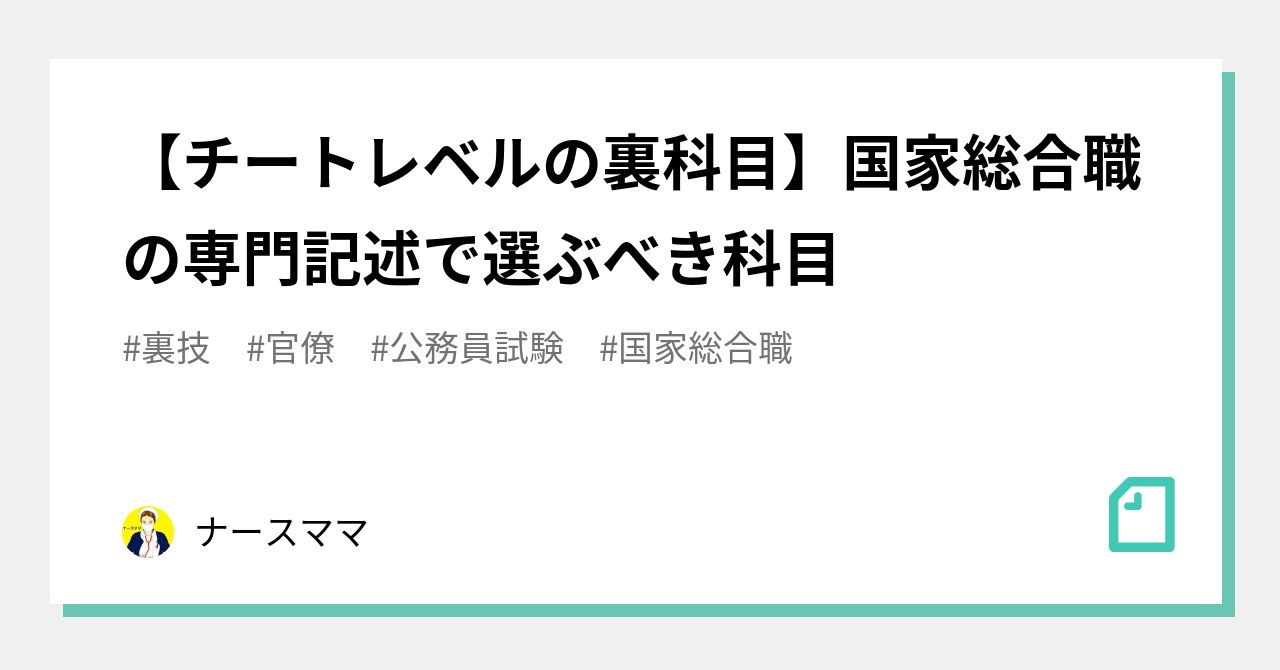 【チートレベルの裏科目】国家総合職の専門記述で選ぶべき科目

#裏技　#官僚　#公務員試験　#国家総合職

ナースママ